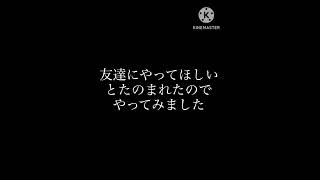 K
KINEMASTER

友達にやってほしい
とたのまれたので
やってみました